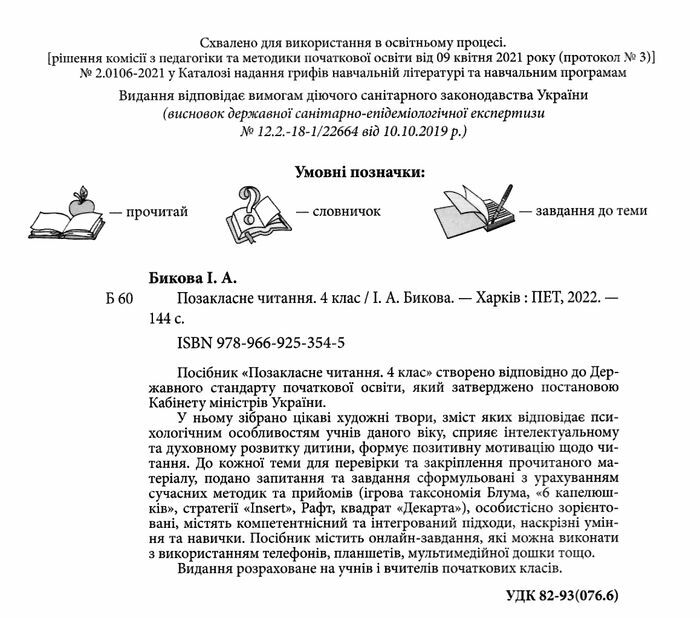 Схвалено для використання в освітньому процесі.
[рішення комісії з педагогіки та методики початкової освіти від 09 квітня 2021 року (протокол № 3)]
№ 2.0106-2021 у Каталозі надання грифів навчальній літературі та навчальним програмам

Видання відповідає вимогам діючого санітарного законодавства України
(висновок державної санітарно-епідеміологічної експертизи
№ 12.2.-18-1/22664 від 10.10.2019 р.)

Умовні позначки:

— прочитай

— словничок

— завдання до теми

Бикова І. А.

Б 60 Позакласне читання. 4 клас / І. А. Бикова. — Харків : ПЕТ, 2022. — 144 с.

ISBN 978-966-925-354-5

Посібник «Позакласне читання. 4 клас» створено відповідно до Державного стандарту початкової освіти, який затверджено постановою Кабінету міністрів України.

У ньому зібрано цікаві художні твори, зміст яких відповідає психологічним особливостям учнів даного віку, сприяє інтелектуальному та духовному розвитку дитини, формує позитивну мотивацію щодо читання. До кожної теми для перевірки та закріплення прочитаного матеріалу, подано запитання та завдання сформульовані з урахуванням сучасних методик та прийомів (ігрова таксономія Блума, «6 капелюшків», стратегії «Insert», Рафт, квадрат «Декарта»), особистісно зорієнтовані, містять компетентнісний та інтегрований підходи, наскрізні уміння та навички. Посібник містить онлайн-завдання, які можна виконати з використанням телефонів, планшетів, мультимедійної дошки тощо.

Видання розраховане на учнів і вчителів початкових класів.

УДК 82-93(076.6)